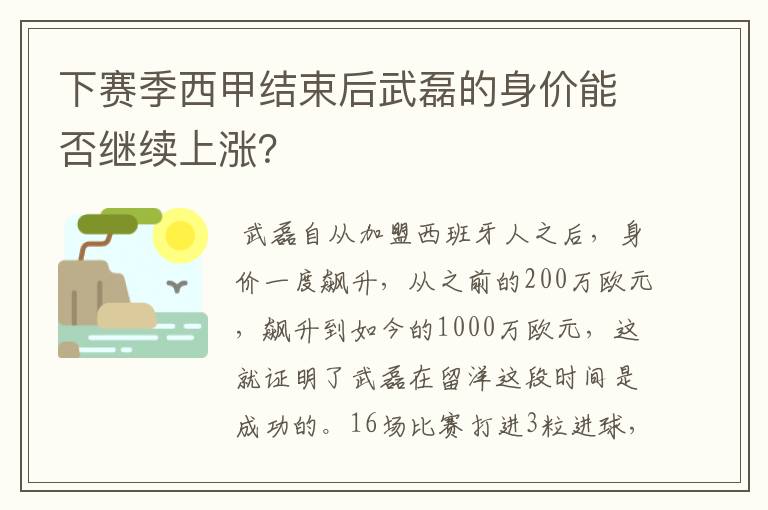 下赛季西甲结束后武磊的身价能否继续上涨?

武磊自从加盟西班牙人之后，身价一度飙升，从之前的200万欧元，飙升到如今的1000万欧元，这就证明了武磊在留洋这段时间是成功的。16场比赛打进3粒进球，